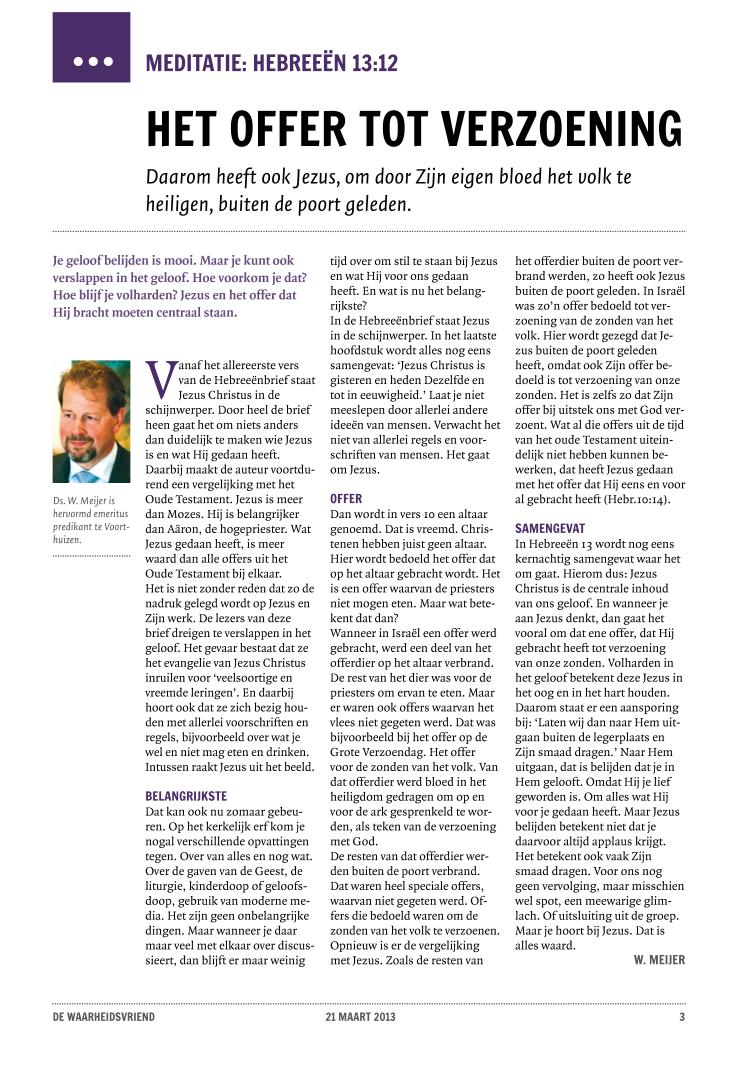 MEDITATIE: HEBREEËN 13:12

HET OFFER TOT VERZOENING

Daarom heeft ook Jezus, om door Zijn eigen bloed het volk te heiligen, buiten de poort geleden.

Je geloof belijden is mooi. Maar je kunt ook verslappen in het geloof. Hoe voorkom je dat? Hoe blijf je volharden? Jezus en het offer dat Hij bracht moeten centraal staan.

Ds. W. Meijer is hervormd emeritus predikant te Voorthuizen.

Vanaf het allereerste vers van de Hebreeënbrief staat Jezus Christus in de schijnwerper. Door heel de brief heen gaat het om niets anders dan duidelijk te maken wie Jezus is en wat Hij gedaan heeft. Daarbij maakt de auteur voortdurend een vergelijking met het Oude Testament. Jezus is meer dan Mozes. Hij is belangrijker dan Aäron, de hogepriester. Wat Jezus gedaan heeft, is meer waard dan alle offers uit het Oude Testament bij elkaar.
Het is niet zonder reden dat zo de nadruk gelegd wordt op Jezus en Zijn werk. De lezers van deze brief dreigen te verslappen in het geloof. Het gevaar bestaat dat ze het evangelie van Jezus Christus inruilen voor 'veelsoortige en vreemde leringen'. En daarbij hoort ook dat ze zich bezig houden met allerlei voorschriften en regels, bijvoorbeeld over wat je wel en niet mag eten en drinken. Intussen raakt Jezus uit het beeld.

BELANGRIJKSTE
Dat kan ook nu zomaar gebeuren. Op het kerkelijk erf kom je nogal verschillende opvattingen tegen. Over van alles en nog wat. Over de gaven van de Geest, de liturgie, kinderdoop of geloofsdoop, gebruik van moderne media. Het zijn geen onbelangrijke dingen. Maar wanneer je daar maar veel met elkaar over discussieert, dan blijft er maar weinig tijd over om stil te staan bij Jezus en wat Hij voor ons gedaan heeft. En wat is nu het belangrijkste?
In de Hebreeënbrief staat Jezus in de schijnwerper. In het laatste hoofdstuk wordt alles nog eens samengevat: 'Jezus Christus is gisteren en heden Dezelfde en tot in eeuwigheid.' Laat je niet meeslepen door allerlei andere ideeën van mensen. Verwacht het niet van allerlei regels en voorschriften van mensen. Het gaat om Jezus.

OFFER
Dan wordt in vers 10 een altaar genoemd. Dat is vreemd. Christenen hebben juist geen altaar. Hier wordt bedoeld het offer dat op het altaar gebracht wordt. Het is een offer waarvan de priesters niet mogen eten. Maar wat betekent dat dan?
Wanneer in Israël een offer werd gebracht, werd een deel van het offerdier op het altaar verbrand. De rest van het dier was voor de priesters om ervan te eten. Maar er waren ook offers waarvan het vlees niet gegeten werd. Dat was bijvoorbeeld bij het offer op de Grote Verzoendag. Het offer voor de zonden van het volk. Van dat offerdier werd bloed in het heiligdom gedragen om op en voor de ark gesprenkeld te worden, als teken van de verzoening met God.
De resten van dat offerdier werden buiten de poort verbrand. Dat waren heel speciale offers, waarvan niet gegeten werd. Offers die bedoeld waren om de zonden van het volk te verzoenen. Opnieuw is er de vergelijking met Jezus. Zoals de resten van het offerdier buiten de poort verbrand werden, zo heeft ook Jezus buiten de poort geleden. In Israël was zo'n offer bedoeld tot verzoening van de zonden van het volk. Hier wordt gezegd dat Jezus buiten de poort geleden heeft, omdat ook Zijn offer bedoeld is tot verzoening van onze zonden. Het is zelfs zo dat Zijn offer bij uitstek ons met God verzoent. Wat al die offers uit de tijd van het oude Testament uiteindelijk niet hebben kunnen bewerken, dat heeft Jezus gedaan met het offer dat Hij eens en voor al gebracht heeft (Hebr.10:14).

SAMENGEVAT
In Hebreeën 13 wordt nog eens kernachtig samengevat waar het om gaat. Hierom dus: Jezus Christus is de centrale inhoud van ons geloof. En wanneer je aan Jezus denkt, dan gaat het vooral om dat ene offer, dat Hij gebracht heeft tot verzoening van onze zonden. Volharden in het geloof betekent deze Jezus in het oog en in het hart houden. Daarom staat er een aansporing bij: 'Laten wij dan naar Hem uitgaan buiten de legerplaats en Zijn smaad dragen.' Naar Hem uitgaan, dat is belijden dat je in Hem gelooft. Omdat Hij je lief geworden is. Om alles wat Hij voor je gedaan heeft. Maar Jezus belijden betekent niet dat je daarvoor altijd applaus krijgt. Het betekent ook vaak Zijn smaad dragen. Voor ons nog geen vervolging, maar misschien wel spot, een meewarige glimlach. Of uitsluiting uit de groep. Maar je hoort bij Jezus. Dat is alles waard.
W. MEIJER

DE WAARHEIDSVRIEND 21 MAART 2013 3